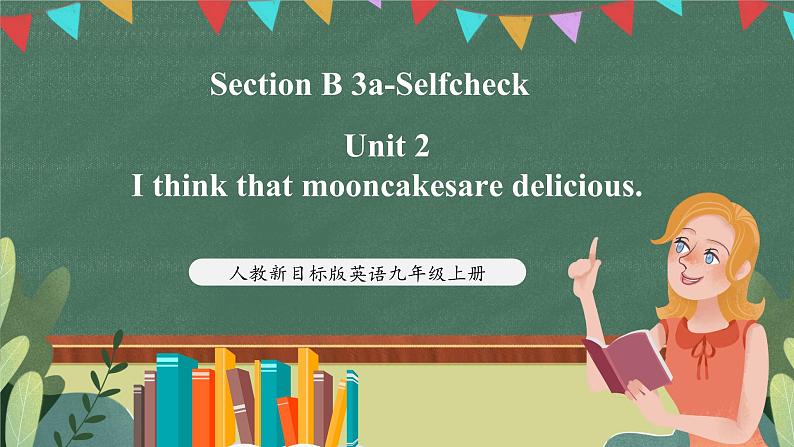 Section B 3a-Selfcheck

Unit 2
I think that mooncakesare delicious.

人教新目标版英语九年级上册